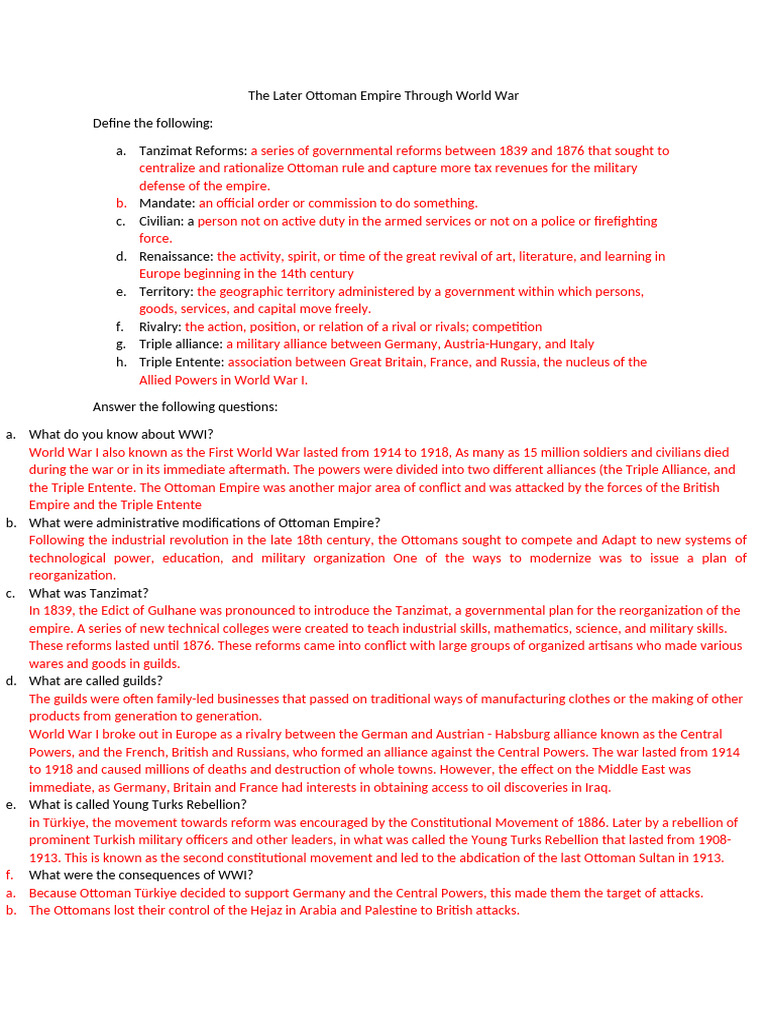 The Later Ottoman Empire Through World War

Define the following:

a. Tanzimat Reforms: a series of governmental reforms between 1839 and 1876 that sought to centralize and rationalize Ottoman rule and capture more tax revenues for the military defense of the empire.
b. Mandate: an official order or commission to do something.
c. Civilian: a person not on active duty in the armed services or not on a police or firefighting force.
d. Renaissance: the activity, spirit, or time of the great revival of art, literature, and learning in Europe beginning in the 14th century
e. Territory: the geographic territory administered by a government within which persons, goods, services, and capital move freely.
f. Rivalry: the action, position, or relation of a rival or rivals; competition
g. Triple alliance: a military alliance between Germany, Austria-Hungary, and Italy
h. Triple Entente: association between Great Britain, France, and Russia, the nucleus of the Allied Powers in World War I.

Answer the following questions:

a. What do you know about WWI?
World War I also known as the First World War lasted from 1914 to 1918, As many as 15 million soldiers and civilians died during the war or in its immediate aftermath. The powers were divided into two different alliances (the Triple Alliance, and the Triple Entente. The Ottoman Empire was another major area of conflict and was attacked by the forces of the British Empire and the Triple Entente
b. What were administrative modifications of Ottoman Empire?
Following the industrial revolution in the late 18th century, the Ottomans sought to compete and Adapt to new systems of technological power, education, and military organization One of the ways to modernize was to issue a plan of reorganization.
c. What was Tanzimat?
In 1839, the Edict of Gulhane was pronounced to introduce the Tanzimat, a governmental plan for the reorganization of the empire. A series of new technical colleges were created to teach industrial skills, mathematics, science, and military skills. These reforms lasted until 1876. These reforms came into conflict with large groups of organized artisans who made various wares and goods in guilds.
d. What are called guilds?
The guilds were often family-led businesses that passed on traditional ways of manufacturing clothes or the making of other products from generation to generation.
World War I broke out in Europe as a rivalry between the German and Austrian - Habsburg alliance known as the Central Powers, and the French, British and Russians, who formed an alliance against the Central Powers. The war lasted from 1914 to 1918 and caused millions of deaths and destruction of whole towns. However, the effect on the Middle East was immediate, as Germany, Britain and France had interests in obtaining access to oil discoveries in Iraq.
e. What is called Young Turks Rebellion?
in Türkiye, the movement towards reform was encouraged by the Constitutional Movement of 1886. Later by a rebellion of prominent Turkish military officers and other leaders, in what was called the Young Turks Rebellion that lasted from 1908-1913. This is known as the second constitutional movement and led to the abdication of the last Ottoman Sultan in 1913.
f. What were the consequences of WWI?
a. Because Ottoman Türkiye decided to support Germany and the Central Powers, this made them the target of attacks.
b. The Ottomans lost their control of the Hejaz in Arabia and Palestine to British attacks.